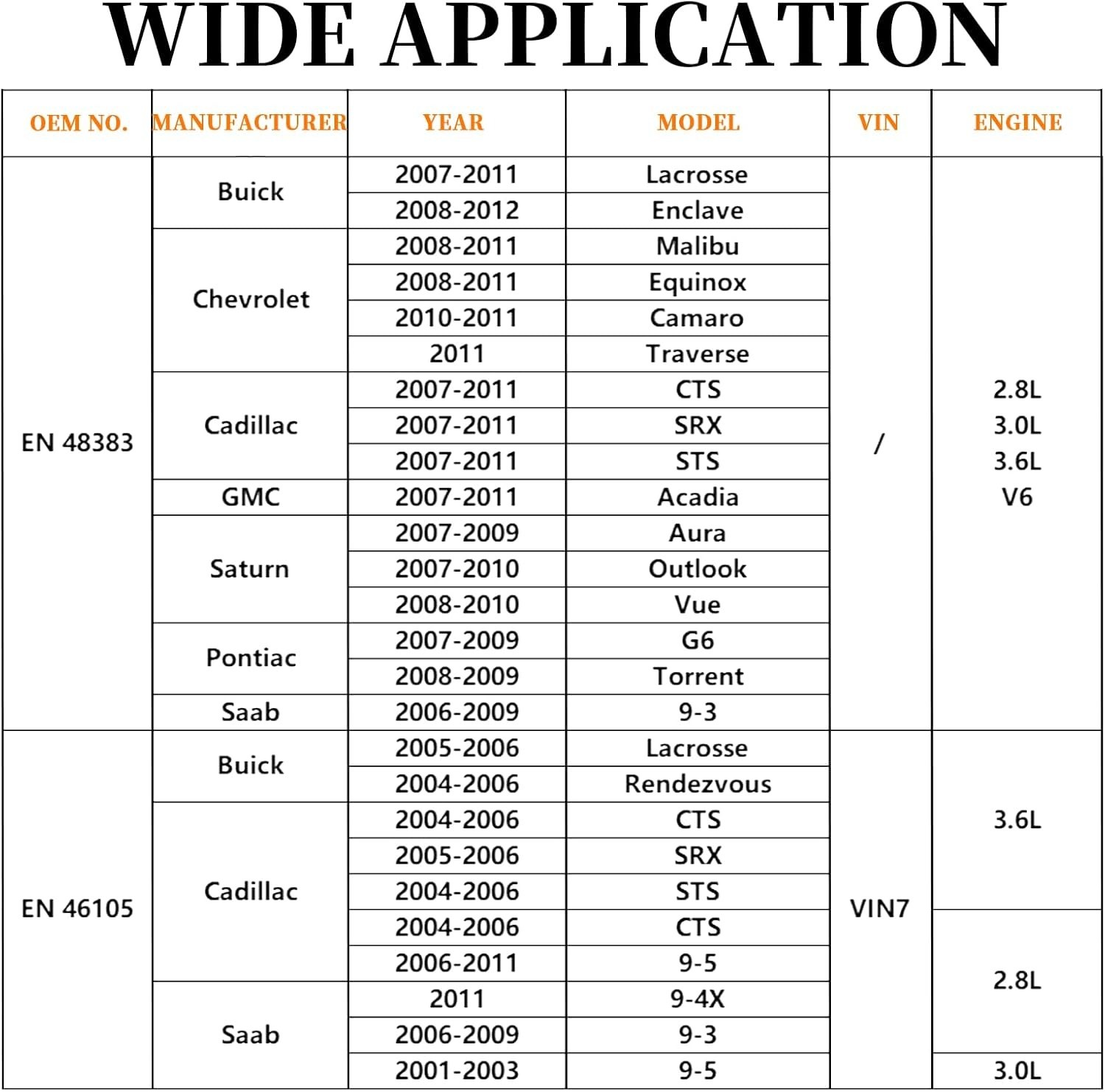 WIDE APPLICATION

| OEM NO. | MANUFACTURER | YEAR | MODEL | VIN | ENGINE |
|---|---|---|---|---|---|
| EN 48383 | Buick | 2007-2011 | Lacrosse | / | 2.8L 3.0L 3.6L V6 |
| | | 2008-2012 | Enclave | | |
| | Chevrolet | 2008-2011 | Malibu | | |
| | | 2008-2011 | Equinox | | |
| | | 2010-2011 | Camaro | | |
| | | 2011 | Traverse | | |
| | Cadillac | 2007-2011 | CTS | | |
| | | 2007-2011 | SRX | | |
| | | 2007-2011 | STS | | |
| | GMC | 2007-2011 | Acadia | | |
| | Saturn | 2007-2009 | Aura | | |
| | | 2007-2010 | Outlook | | |
| | | 2008-2010 | Vue | | |
| | Pontiac | 2007-2009 | G6 | | |
| | | 2008-2009 | Torrent | | |
| | Saab | 2006-2009 | 9-3 | | |
| EN 46105 | Buick | 2005-2006 | Lacrosse | VIN7 | 3.6L |
| | | 2004-2006 | Rendezvous | | |
| | Cadillac | 2004-2006 | CTS | | |
| | | 2005-2006 | SRX | | |
| | | 2004-2006 | STS | | |
| | | 2004-2006 | CTS | | 2.8L |
| | | 2006-2011 | 9-5 | | |
| | Saab | 2011 | 9-4X | | |
| | | 2006-2009 | 9-3 | | |
| | | 2001-2003 | 9-5 | | 3.0L |